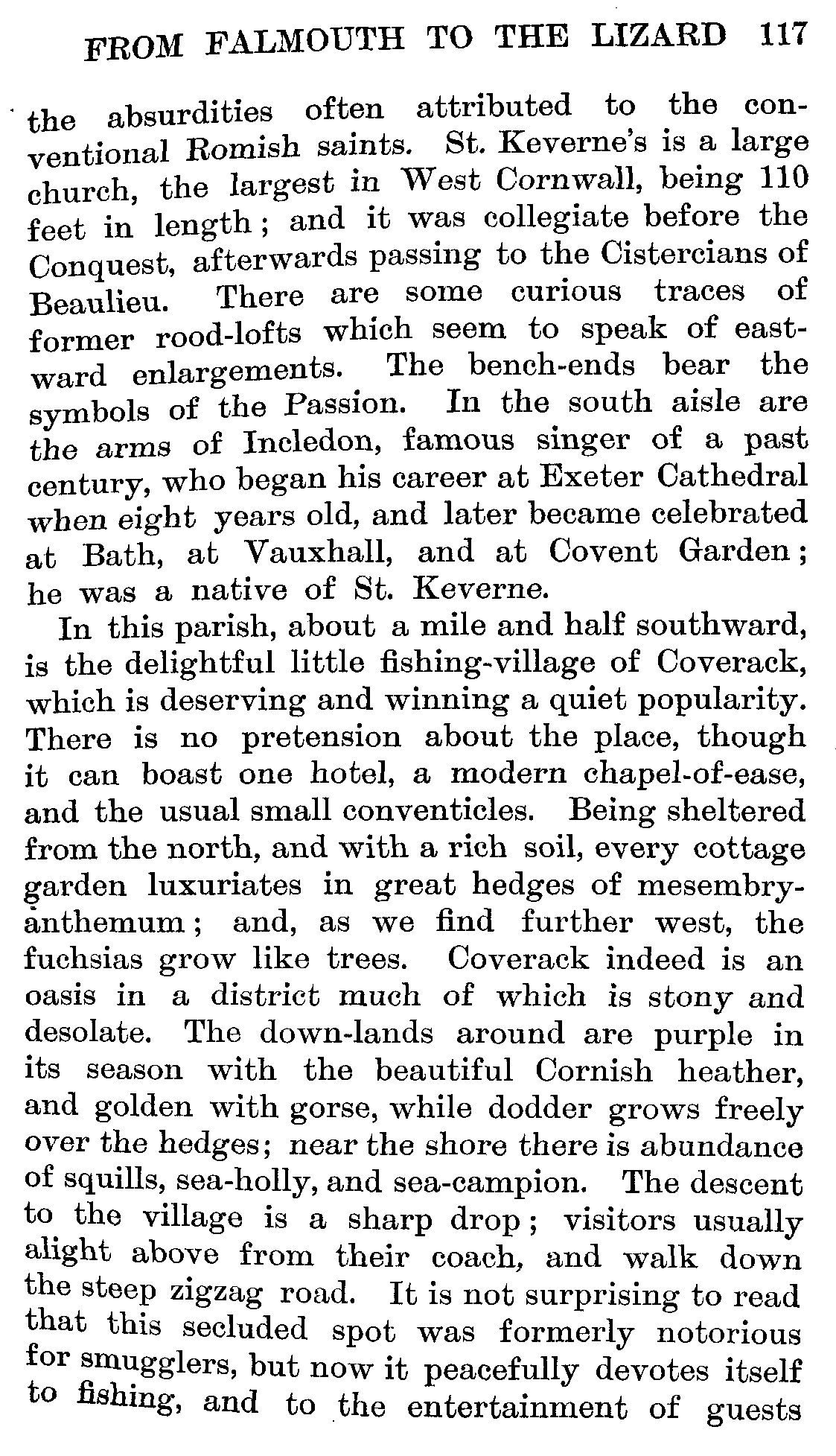 FROM FALMOUTH TO THE LIZARD 117

the absurdities often attributed to the conventional Romish saints. St. Keverne's is a large church, the largest in West Cornwall, being 110 feet in length; and it was collegiate before the Conquest, afterwards passing to the Cistercians of Beaulieu. There are some curious traces of former rood-lofts which seem to speak of eastward enlargements. The bench-ends bear the symbols of the Passion. In the south aisle are the arms of Incledon, famous singer of a past century, who began his career at Exeter Cathedral when eight years old, and later became celebrated at Bath, at Vauxhall, and at Covent Garden; he was a native of St. Keverne.

In this parish, about a mile and half southward, is the delightful little fishing-village of Coverack, which is deserving and winning a quiet popularity. There is no pretension about the place, though it can boast one hotel, a modern chapel-of-ease, and the usual small conventicles. Being sheltered from the north, and with a rich soil, every cottage garden luxuriates in great hedges of mesembryanthemum; and, as we find further west, the fuchsias grow like trees. Coverack indeed is an oasis in a district much of which is stony and desolate. The down-lands around are purple in its season with the beautiful Cornish heather, and golden with gorse, while dodder grows freely over the hedges; near the shore there is abundance of squills, sea-holly, and sea-campion. The descent to the village is a sharp drop; visitors usually alight above from their coach, and walk down the steep zigzag road. It is not surprising to read that this secluded spot was formerly notorious for smugglers, but now it peacefully devotes itself to fishing, and to the entertainment of guests